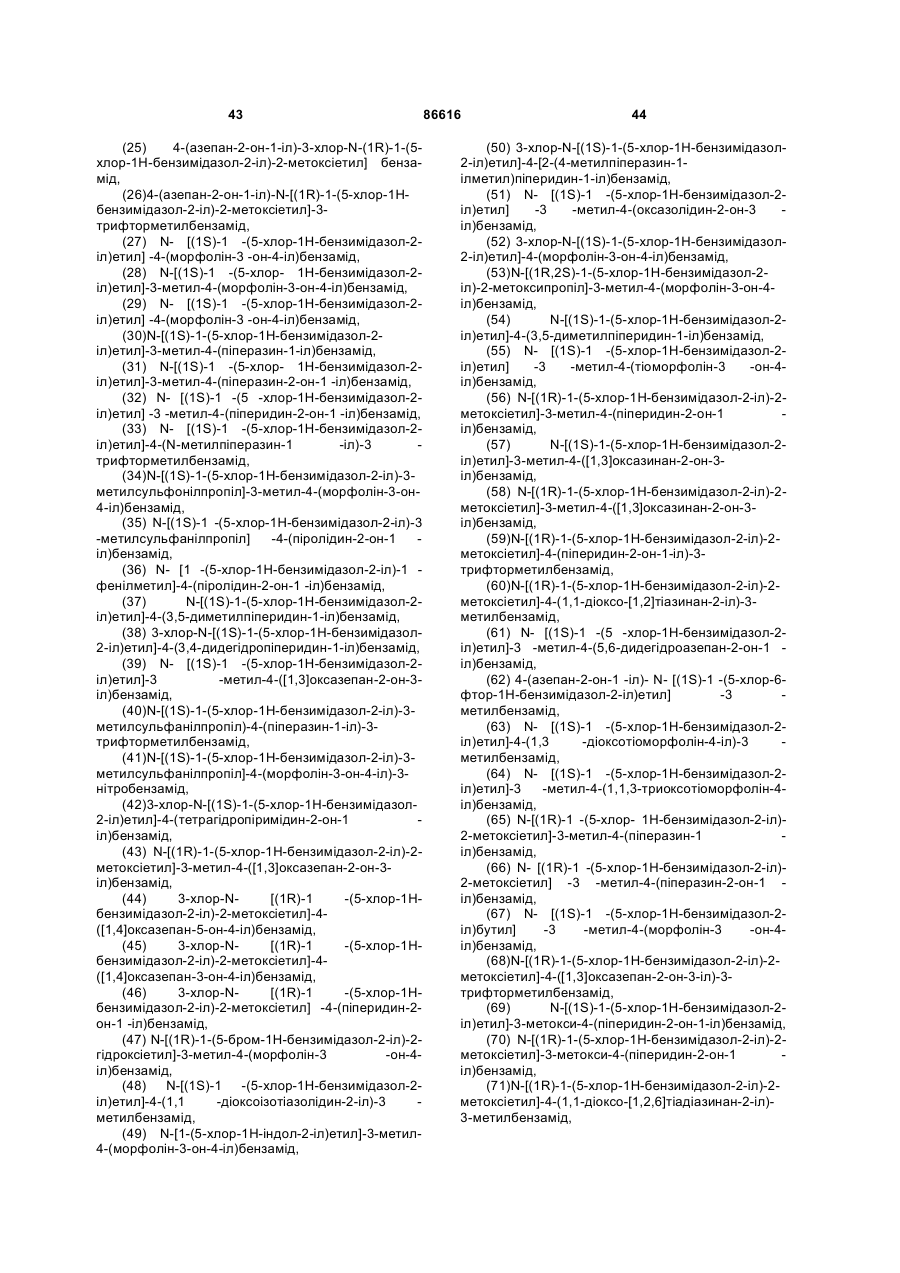 43 86616 44

(25) 4-(азепан-2-он-1-іл)-3-хлор-N-(1R)-1-(5-хлор-1Н-бензимідазол-2-іл)-2-метоксіетил] бензамід,

(26)4-(азепан-2-он-1-іл)-N-[(1R)-1-(5-хлор-1Н-бензимідазол-2-іл)-2-метоксіетил]-3-трифторметилбензамід,

(27) N- [(1S)-1 -(5-хлор-1Н-бензимідазол-2-іл)етил] -4-(морфолін-3 -он-4-іл)бензамід,

(28) N-[(1S)-1 -(5-хлор- 1Н-бензимідазол-2-іл)етил]-3-метил-4-(морфолін-3-он-4-іл)бензамід,

(29) N- [(1S)-1 -(5-хлор-1Н-бензимідазол-2-іл)етил] -4-(морфолін-3 -он-4-іл)бензамід,

(30)N-[(1S)-1-(5-хлор-1Н-бензимідазол-2-іл)етил]-3-метил-4-(піперазин-1-іл)бензамід,

(31) N-[(1S)-1 -(5-хлор- 1Н-бензимідазол-2-іл)етил]-3-метил-4-(піперазин-2-он-1 -іл)бензамід,

(32) N- [(1S)-1 -(5 -хлор-1Н-бензимідазол-2-іл)етил] -3 -метил-4-(піперидин-2-он-1 -іл)бензамід,

(33) N- [(1S)-1 -(5-хлор-1Н-бензимідазол-2-іл)етил]-4-(N-метилпіперазин-1 -іл)-3 -трифторметилбензамід,

(34)N-[(1S)-1-(5-хлор-1Н-бензимідазол-2-іл)-3-метилсульфонілпропіл]-3-метил-4-(морфолін-3-он-4-іл)бензамід,

(35) N-[(1S)-1 -(5-хлор-1Н-бензимідазол-2-іл)-3 -метилсульфанілпропіл] -4-(піролідин-2-он-1 -іл)бензамід,

(36) N- [1 -(5-хлор-1Н-бензимідазол-2-іл)-1 -фенілметил]-4-(піролідин-2-он-1 -іл)бензамід,

(37) N-[(1S)-1-(5-хлор-1Н-бензимідазол-2-іл)етил]-4-(3,5-диметилпіперидин-1-іл)бензамід,

(38) 3-хлор-N-[(1S)-1-(5-хлор-1Н-бензимідазол-2-іл)етил]-4-(3,4-дидегідропіперидин-1-іл)бензамід,

(39) N- [(1S)-1 -(5-хлор-1Н-бензимідазол-2-іл)етил]-3 -метил-4-([1,3]оксазепан-2-он-3-іл)бензамід,

(40)N-[(1S)-1-(5-хлор-1Н-бензимідазол-2-іл)-3-метилсульфанілпропіл)-4-(піперазин-1-іл)-3-трифторметилбензамід,

(41)N-[(1S)-1-(5-хлор-1Н-бензимідазол-2-іл)-3-метилсульфанілпропіл]-4-(морфолін-3-он-4-іл)-3-нітробензамід,

(42)3-хлор-N-[(1S)-1-(5-хлор-1Н-бензимідазол-2-іл)етил]-4-(тетрагідропіримідин-2-он-1 -іл)бензамід,

(43) N-[(1R)-1-(5-хлор-1Н-бензимідазол-2-іл)-2-метоксіетил]-3-метил-4-([1,3]оксазепан-2-он-3-іл)бензамід,

(44) 3-хлор-N- [(1R)-1 -(5-хлор-1Н-бензимідазол-2-іл)-2-метоксіетил]-4-([1,4]оксазепан-5-он-4-іл)бензамід,

(45) 3-хлор-N- [(1R)-1 -(5-хлор-1Н-бензимідазол-2-іл)-2-метоксіетил]-4-([1,4]оксазепан-3-он-4-іл)бензамід,

(46) 3-хлор-N- [(1R)-1 -(5-хлор-1Н-бензимідазол-2-іл)-2-метоксіетил] -4-(піперидин-2-он-1 -іл)бензамід,

(47) N-[(1R)-1-(5-бром-1Н-бензимідазол-2-іл)-2-гідроксіетил]-3-метил-4-(морфолін-3 -он-4-іл)бензамід,

(48) N-[(1S)-1 -(5-хлор-1Н-бензимідазол-2-іл)етил]-4-(1,1 -діоксоізотіазолідин-2-іл)-3 -метилбензамід,

(49) N-[1-(5-хлор-1Н-індол-2-іл)етил]-3-метил-4-(морфолін-3-он-4-іл)бензамід,

(50) 3-хлор-N-[(1S)-1-(5-хлор-1Н-бензимідазол-2-іл)етил]-4-[2-(4-метилпіперазин-1-ілметил)піперидин-1-іл)бензамід,

(51) N- [(1S)-1 -(5-хлор-1Н-бензимідазол-2-іл)етил] -3 -метил-4-(оксазолідин-2-он-3 -іл)бензамід,

(52) 3-хлор-N-[(1S)-1-(5-хлор-1Н-бензимідазол-2-іл)етил]-4-(морфолін-3-он-4-іл)бензамід,

(53)N-[(1R,2S)-1-(5-хлор-1Н-бензимідазол-2-іл)-2-метоксипропіл]-3-метил-4-(морфолін-3-он-4-іл)бензамід,

(54) N-[(1S)-1-(5-хлор-1Н-бензимідазол-2-іл)етил]-4-(3,5-диметилпіперидин-1-іл)бензамід,

(55) N- [(1S)-1 -(5-хлор-1Н-бензимідазол-2-іл)етил] -3 -метил-4-(тіоморфолін-3 -он-4-іл)бензамід,

(56) N-[(1R)-1-(5-хлор-1Н-бензимідазол-2-іл)-2-метоксіетил]-3-метил-4-(піперидин-2-он-1 -іл)бензамід,

(57) N-[(1S)-1-(5-хлор-1Н-бензимідазол-2-іл)етил]-3-метил-4-([1,3]оксазинан-2-он-3-іл)бензамід,

(58) N-[(1R)-1-(5-хлор-1Н-бензимідазол-2-іл)-2-метоксіетил]-3-метил-4-([1,3]оксазинан-2-он-3-іл)бензамід,

(59)N-[(1R)-1-(5-хлор-1Н-бензимідазол-2-іл)-2-метоксіетил]-4-(піперидин-2-он-1-іл)-3-трифторметилбензамід,

(60)N-[(1R)-1-(5-хлор-1Н-бензимідазол-2-іл)-2-метоксіетил]-4-(1,1-діоксо-[1,2]тіазинан-2-іл)-3-метилбензамід,

(61) N- [(1S)-1 -(5 -хлор-1Н-бензимідазол-2-іл)етил]-3 -метил-4-(5,6-дидегідроазепан-2-он-1 -іл)бензамід,

(62) 4-(азепан-2-он-1 -іл)- N- [(1S)-1 -(5-хлор-6-фтор-1Н-бензимідазол-2-іл)етил] -3 -метилбензамід,

(63) N- [(1S)-1 -(5-хлор-1Н-бензимідазол-2-іл)етил]-4-(1,3 -діоксотіоморфолін-4-іл)-3 -метилбензамід,

(64) N- [(1S)-1 -(5-хлор-1Н-бензимідазол-2-іл)етил]-3 -метил-4-(1,1,3-триоксотіоморфолін-4-іл)бензамід,

(65) N-[(1R)-1 -(5-хлор- 1Н-бензимідазол-2-іл)-2-метоксіетил]-3-метил-4-(піперазин-1 -іл)бензамід,

(66) N- [(1R)-1 -(5-хлор-1Н-бензимідазол-2-іл)-2-метоксіетил] -3 -метил-4-(піперазин-2-он-1 -іл)бензамід,

(67) N- [(1S)-1 -(5-хлор-1Н-бензимідазол-2-іл)бутил] -3 -метил-4-(морфолін-3 -он-4-іл)бензамід,

(68)N-[(1R)-1-(5-хлор-1Н-бензимідазол-2-іл)-2-метоксіетил]-4-([1,3]оксазепан-2-он-3-іл)-3-трифторметилбензамід,

(69) N-[(1S)-1-(5-хлор-1Н-бензимідазол-2-іл)етил]-3-метокси-4-(піперидин-2-он-1-іл)бензамід,

(70) N-[(1R)-1-(5-хлор-1Н-бензимідазол-2-іл)-2-метоксіетил]-3-метокси-4-(піперидин-2-он-1 -іл)бензамід,

(71)N-[(1R)-1-(5-хлор-1Н-бензимідазол-2-іл)-2-метоксіетил]-4-(1,1-діоксо-[1,2,6]тіадіазинан-2-іл)-3-метилбензамід,